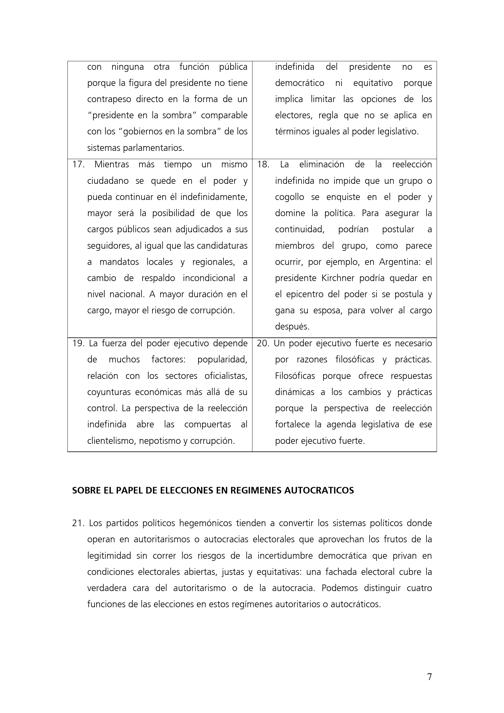 | con ninguna otra función pública porque la figura del presidente no tiene contrapeso directo en la forma de un "presidente en la sombra" comparable con los "gobiernos en la sombra" de los sistemas parlamentarios. | indefinida del presidente no es democrático ni equitativo porque implica limitar las opciones de los electores, regla que no se aplica en términos iguales al poder legislativo. |
|---|---|
| 17. Mientras más tiempo un mismo ciudadano se quede en el poder y pueda continuar en él indefinidamente, mayor será la posibilidad de que los cargos públicos sean adjudicados a sus seguidores, al igual que las candidaturas a mandatos locales y regionales, a cambio de respaldo incondicional a nivel nacional. A mayor duración en el cargo, mayor el riesgo de corrupción. | 18. La eliminación de la reelección indefinida no impide que un grupo o cogollo se enquiste en el poder y domine la política. Para asegurar la continuidad, podrían postular a miembros del grupo, como parece ocurrir, por ejemplo, en Argentina: el presidente Kirchner podría quedar en el epicentro del poder si se postula y gana su esposa, para volver al cargo después. |
| 19. La fuerza del poder ejecutivo depende de muchos factores: popularidad, relación con los sectores oficialistas, coyunturas económicas más allá de su control. La perspectiva de la reelección indefinida abre las compuertas al clientelismo, nepotismo y corrupción. | 20. Un poder ejecutivo fuerte es necesario por razones filosóficas y prácticas. Filosóficas porque ofrece respuestas dinámicas a los cambios y prácticas porque la perspectiva de reelección fortalece la agenda legislativa de ese poder ejecutivo fuerte. |

SOBRE EL PAPEL DE ELECCIONES EN REGIMENES AUTOCRATICOS

21. Los partidos políticos hegemónicos tienden a convertir los sistemas políticos donde operan en autoritarismos o autocracias electorales que aprovechan los frutos de la legitimidad sin correr los riesgos de la incertidumbre democrática que privan en condiciones electorales abiertas, justas y equitativas: una fachada electoral cubre la verdadera cara del autoritarismo o de la autocracia. Podemos distinguir cuatro funciones de las elecciones en estos regímenes autoritarios o autocráticos.

7